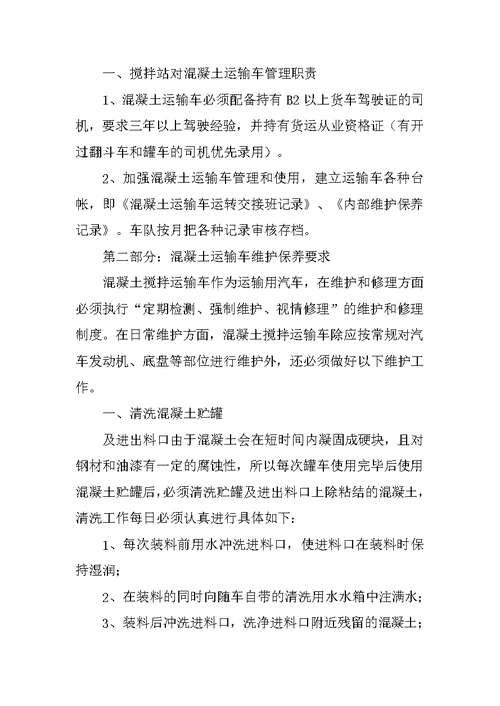 一、搅拌站对混凝土运输车管理职责

1、混凝土运输车必须配备持有 B2 以上货车驾驶证的司机，要求三年以上驾驶经验，并持有货运从业资格证（有开过翻斗车和罐车的司机优先录用）。

2、加强混凝土运输车管理和使用，建立运输车各种台帐，即《混凝土运输车运转交接班记录》、《内部维护保养记录》。车队按月把各种记录审核存档。

第二部分：混凝土运输车维护保养要求

混凝土搅拌运输车作为运输用汽车，在维护和修理方面必须执行“定期检测、强制维护、视情修理”的维护和修理制度。在日常维护方面，混凝土搅拌运输车除应按常规对汽车发动机、底盘等部位进行维护外，还必须做好以下维护工作。

一、清洗混凝土贮罐

及进出料口由于混凝土会在短时间内凝固成硬块，且对钢材和油漆有一定的腐蚀性，所以每次罐车使用完毕后使用混凝土贮罐后，必须清洗贮罐及进出料口上除粘结的混凝土，清洗工作每日必须认真进行具体如下：

1、每次装料前用水冲洗进料口，使进料口在装料时保持湿润；

2、在装料的同时向随车自带的清洗用水水箱中注满水；

3、装料后冲洗进料口，洗净进料口附近残留的混凝土；